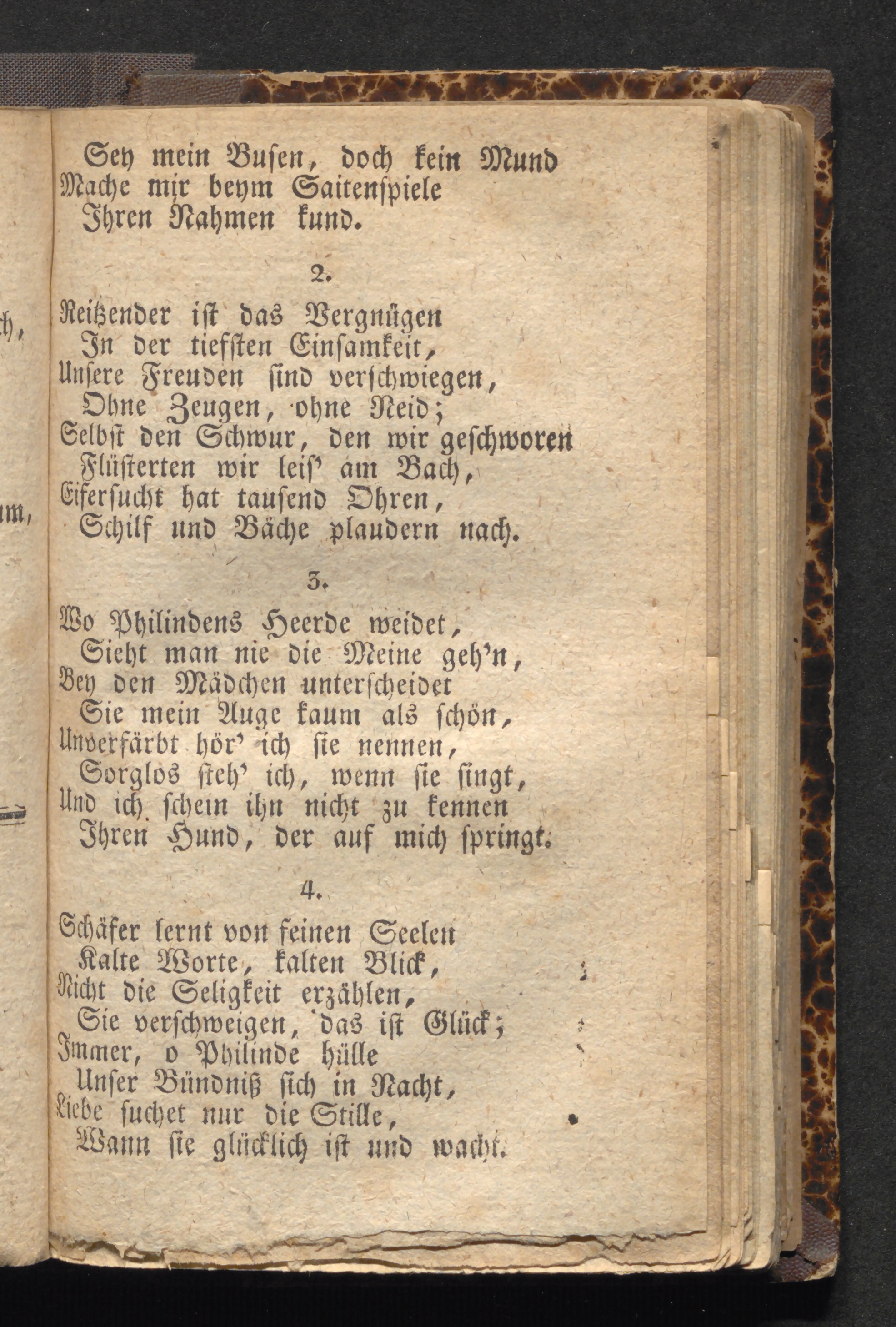 Sey mein Busen, doch kein Mund
Mache mir beym Saitenspiele
Ihren Nahmen kund.

2.

Reitzender ist das Vergnügen
In der tiefsten Einsamkeit,
Unsere Freuden sind verschwiegen,
Ohne Zeugen, ohne Neid;
Selbst den Schwur, den wir geschworen
Flüsterten wir leis' am Bach,
Eifersucht hat tausend Ohren,
Schilf und Bäche plaudern nach.

3.

Wo Philindens Heerde weidet,
Sieht man nie die Meine geh'n,
Bey den Mädchen unterscheidet
Sie mein Auge kaum als schön,
Unverfärbt hör' ich sie nennen,
Sorglos steh' ich, wenn sie singt,
Und ich schein ihn nicht zu kennen
Ihren Hund, der auf mich springt.

4.

Schäfer lernt von feinen Seelen
Kalte Worte, kalten Blick,
Nicht die Seligkeit erzählen,
Sie verschweigen, das ist Glück;
Immer, o Philinde hülle
Unser Bündniß sich in Nacht,
Liebe suchet nur die Stille,
Wann sie glücklich ist und wacht.